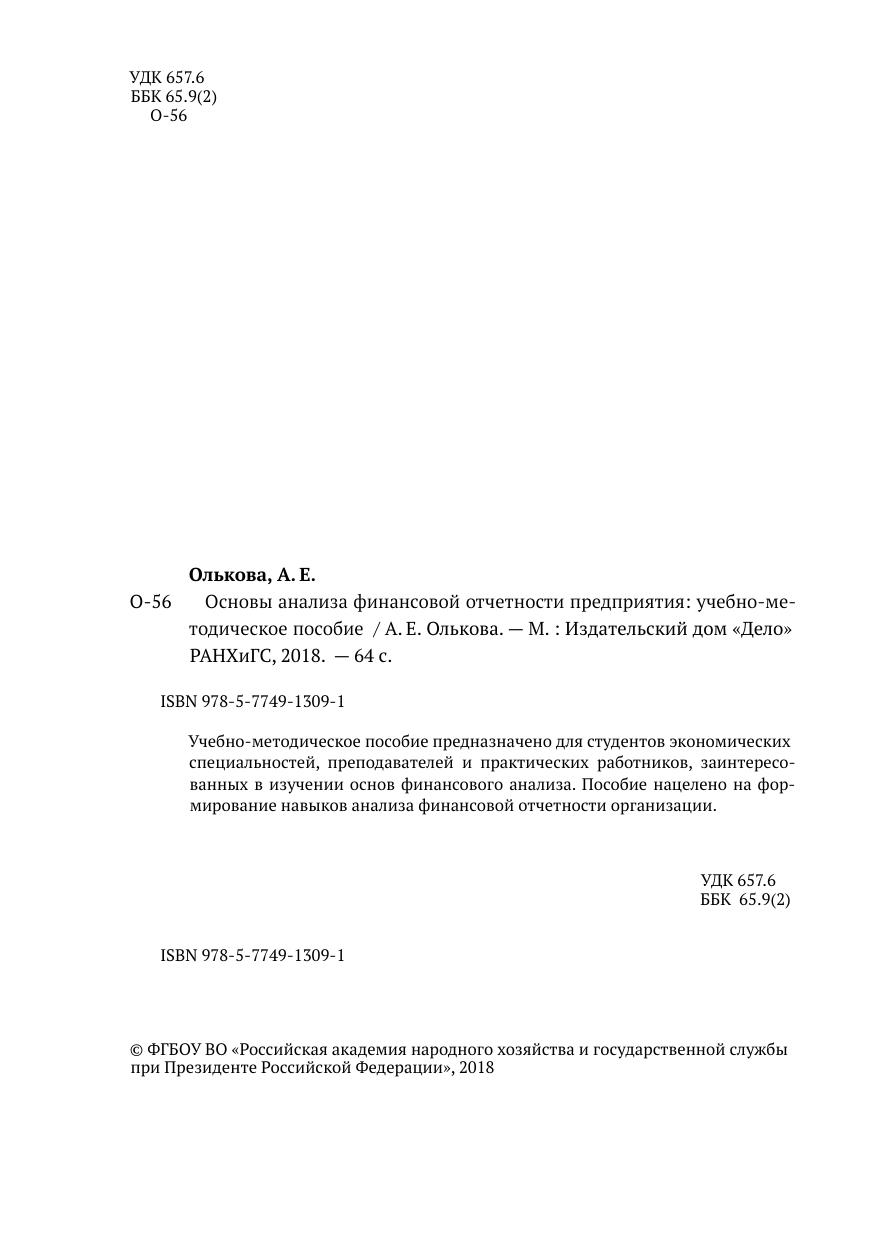 УДК 657.6
ББК 65.9(2)
О-56

Олькова, А. Е.

О-56 Основы анализа финансовой отчетности предприятия: учебно-методическое пособие / А. Е. Олькова. — М. : Издательский дом «Дело» РАНХиГС, 2018. — 64 с.

ISBN 978-5-7749-1309-1

Учебно-методическое пособие предназначено для студентов экономических специальностей, преподавателей и практических работников, заинтересованных в изучении основ финансового анализа. Пособие нацелено на формирование навыков анализа финансовой отчетности организации.

УДК 657.6
ББК 65.9(2)

ISBN 978-5-7749-1309-1

© ФГБОУ ВО «Российская академия народного хозяйства и государственной службы при Президенте Российской Федерации», 2018